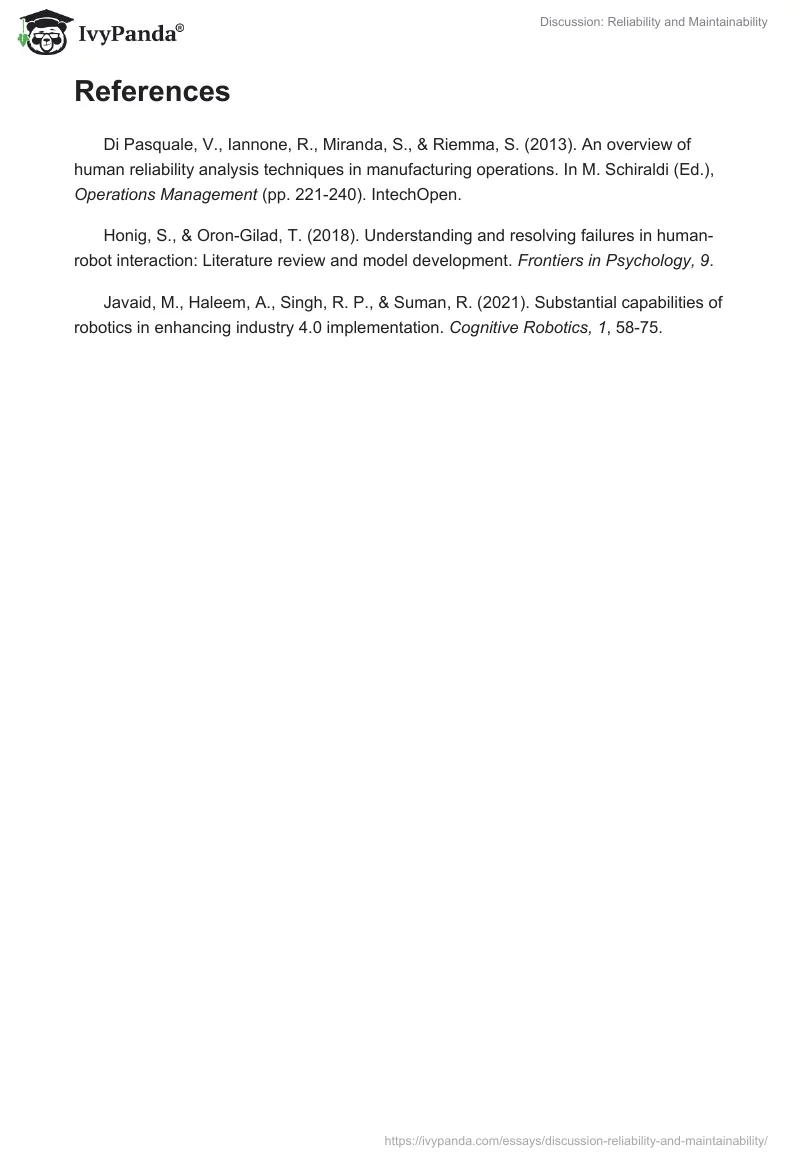 IvyPanda®

Discussion: Reliability and Maintainability

References

Di Pasquale, V., Iannone, R., Miranda, S., & Riemma, S. (2013). An overview of human reliability analysis techniques in manufacturing operations. In M. Schiraldi (Ed.), Operations Management (pp. 221-240). IntechOpen.

Honig, S., & Oron-Gilad, T. (2018). Understanding and resolving failures in human-robot interaction: Literature review and model development. Frontiers in Psychology, 9.

Javaid, M., Haleem, A., Singh, R. P., & Suman, R. (2021). Substantial capabilities of robotics in enhancing industry 4.0 implementation. Cognitive Robotics, 1, 58-75.

https://ivypanda.com/essays/discussion-reliability-and-maintainability/